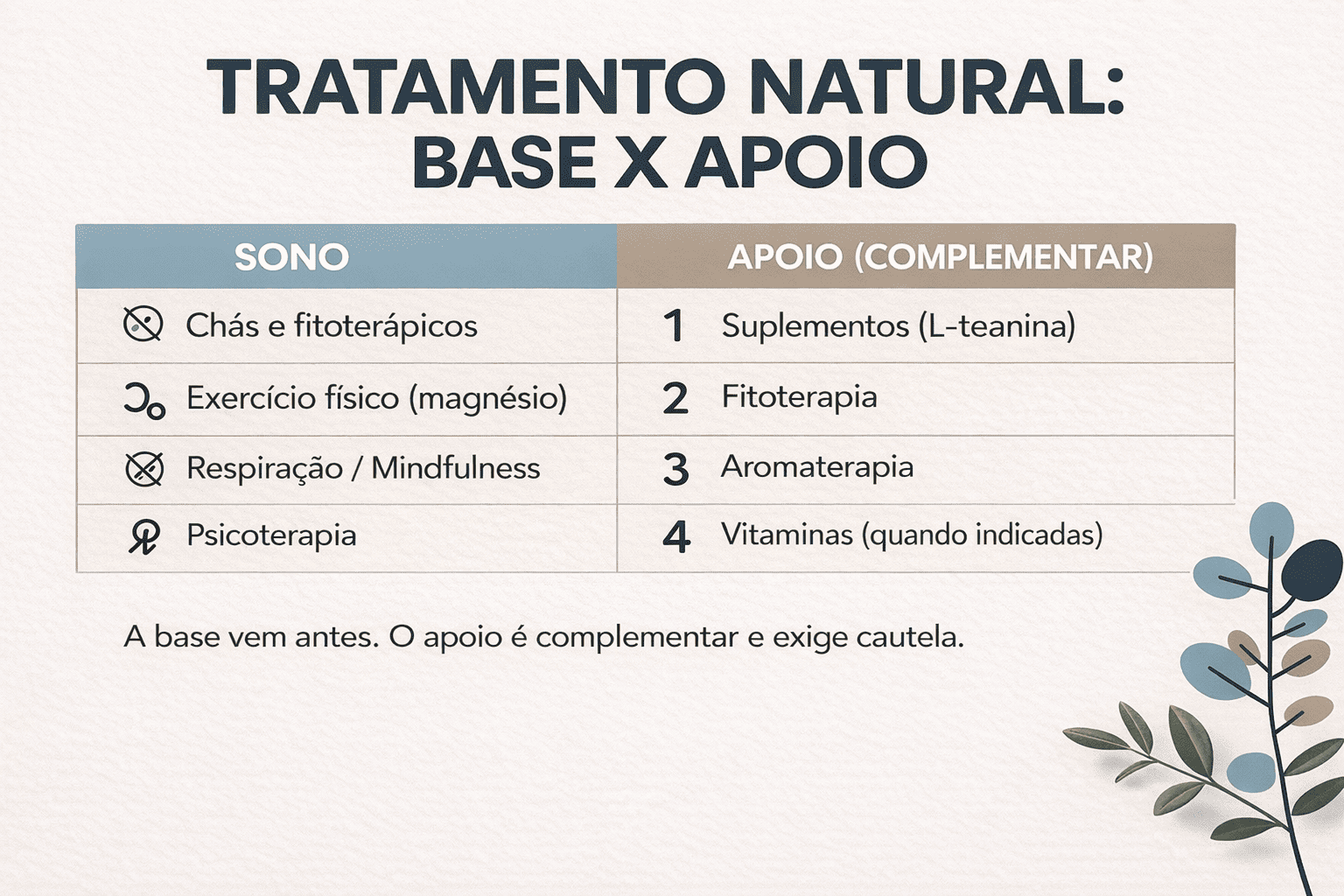 TRATAMENTO NATURAL: BASE X APOIO

| SONO | APOIO (COMPLEMENTAR) |
|---|---|
| Chás e fitoterápicos | 1 Suplementos (L-teanina) |
| Exercício físico (magnésio) | 2 Fitoterapia |
| Respiração / Mindfulness | 3 Aromaterapia |
| Psicoterapia | 4 Vitaminas (quando indicadas) |

A base vem antes. O apoio é complementar e exige cautela.